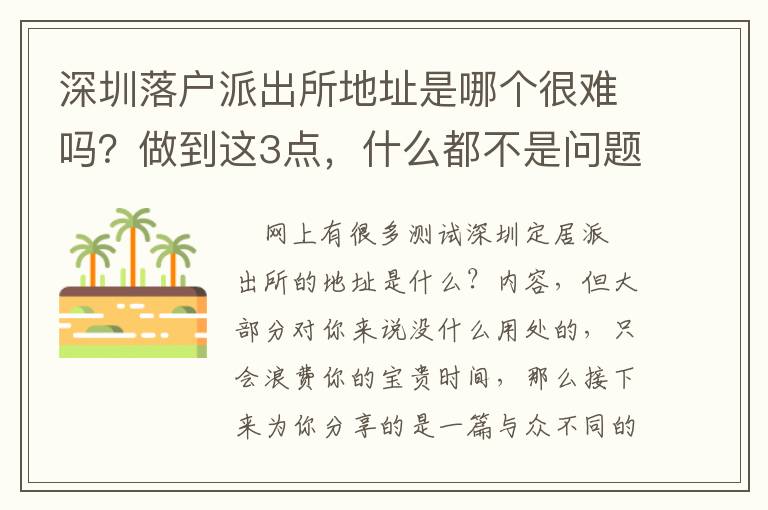 深圳落户派出所地址是哪个很难吗？做到这3点，什么都不是问题

网上有很多测试深圳定居派出所的地址是什么？内容，但大部分对你来说没什么用处的，只会浪费你的宝贵时间，那么接下来为你分享的是一篇与众不同的